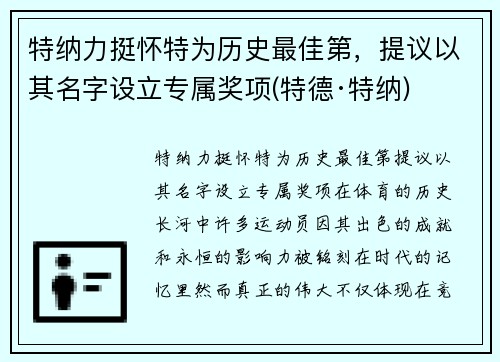 特纳力挺怀特为历史最佳第，提议以其名字设立专属奖项(特德·特纳)

特纳力挺怀特为历史最佳第提议以其名字设立专属奖项在体育的历史长河中许多运动员因其出色的成就和永恒的影响力被铭刻在时代的记忆里然而真正的伟大不仅体现在竞